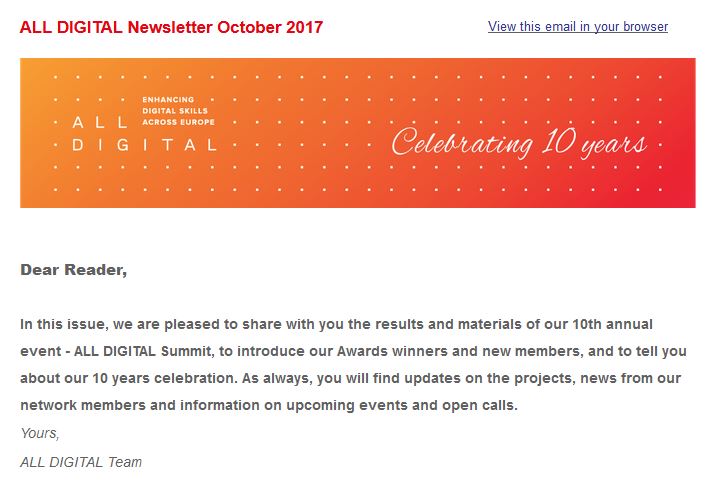 ALL DIGITAL Newsletter October 2017

View this email in your browser

ALL DIGITAL

ENHANCING DIGITAL SKILLS ACROSS EUROPE

Celebrating 10 years

Dear Reader,

In this issue, we are pleased to share with you the results and materials of our 10th annual event - ALL DIGITAL Summit, to introduce our Awards winners and new members, and to tell you about our 10 years celebration. As always, you will find updates on the projects, news from our network members and information on upcoming events and open calls.

Yours,

ALL DIGITAL Team